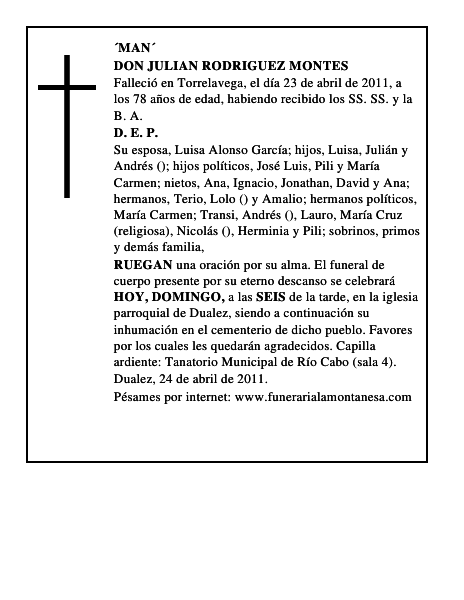 ´MAN´
DON JULIAN RODRIGUEZ MONTES
Falleció en Torrelavega, el día 23 de abril de 2011, a los 78 años de edad, habiendo recibido los SS. SS. y la B. A.
D. E. P.
Su esposa, Luisa Alonso García; hijos, Luisa, Julián y Andrés (); hijos políticos, José Luis, Pili y María Carmen; nietos, Ana, Ignacio, Jonathan, David y Ana; hermanos, Terio, Lolo () y Amalio; hermanos políticos, María Carmen; Transi, Andrés (), Lauro, María Cruz (religiosa), Nicolás (), Herminia y Pili; sobrinos, primos y demás familia,
RUEGAN una oración por su alma. El funeral de cuerpo presente por su eterno descanso se celebrará HOY, DOMINGO, a las SEIS de la tarde, en la iglesia parroquial de Dualez, siendo a continuación su inhumación en el cementerio de dicho pueblo. Favores por los cuales les quedarán agradecidos. Capilla ardiente: Tanatorio Municipal de Río Cabo (sala 4).
Dualez, 24 de abril de 2011.
Pésames por internet: www.funerarialamontanesa.com